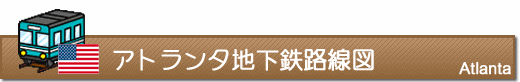 アトランタ地下鉄路線図
Atlanta